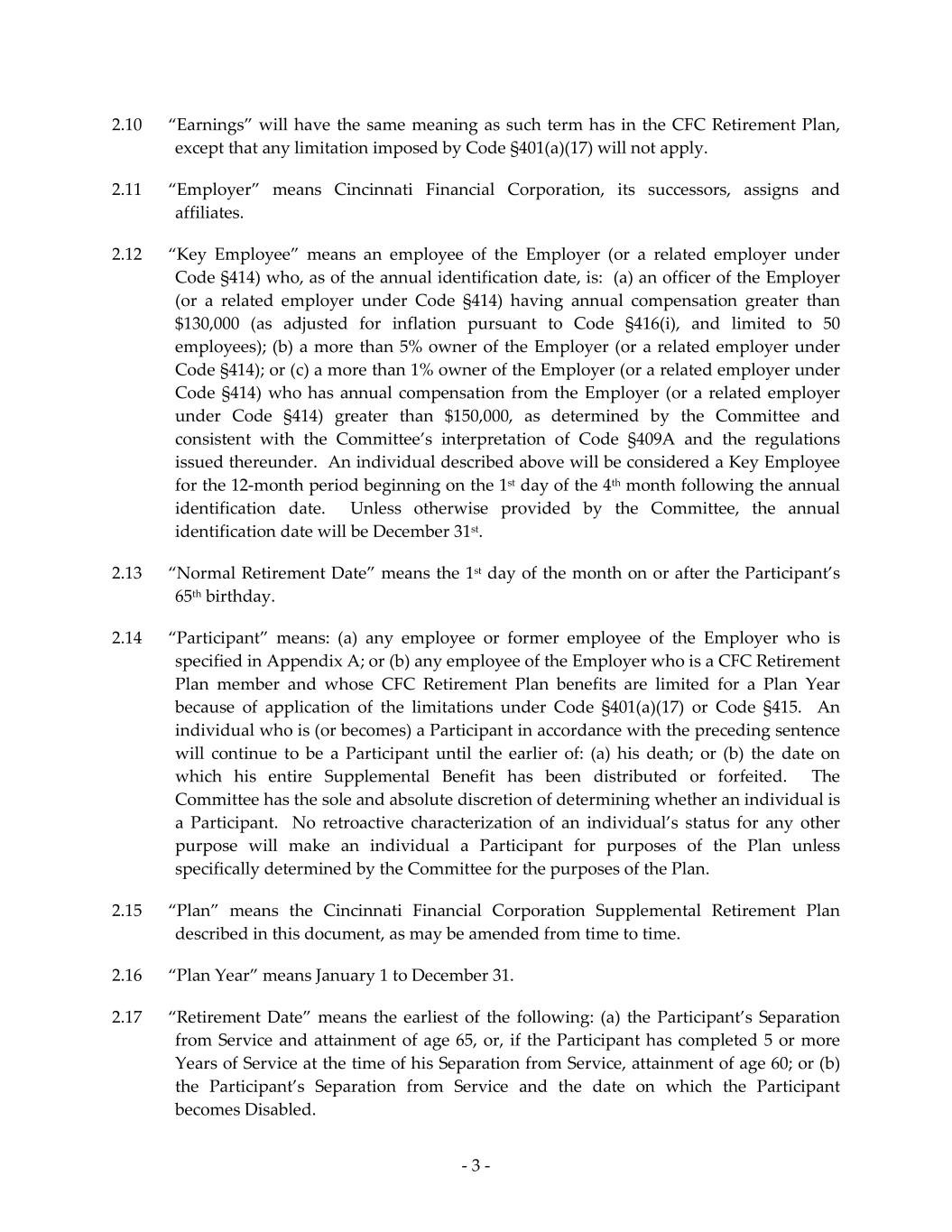 2.10 “Earnings” will have the same meaning as such term has in the CFC Retirement Plan, except that any limitation imposed by Code §401(a)(17) will not apply.

2.11 “Employer” means Cincinnati Financial Corporation, its successors, assigns and affiliates.

2.12 “Key Employee” means an employee of the Employer (or a related employer under Code §414) who, as of the annual identification date, is: (a) an officer of the Employer (or a related employer under Code §414) having annual compensation greater than \$130,000 (as adjusted for inflation pursuant to Code §416(i), and limited to 50 employees); (b) a more than 5% owner of the Employer (or a related employer under Code §414); or (c) a more than 1% owner of the Employer (or a related employer under Code §414) who has annual compensation from the Employer (or a related employer under Code §414) greater than \$150,000, as determined by the Committee and consistent with the Committee’s interpretation of Code §409A and the regulations issued thereunder. An individual described above will be considered a Key Employee for the 12-month period beginning on the 1$^{st}$ day of the 4$^{th}$ month following the annual identification date. Unless otherwise provided by the Committee, the annual identification date will be December 31$^{st}$.

2.13 “Normal Retirement Date” means the 1$^{st}$ day of the month on or after the Participant’s 65$^{th}$ birthday.

2.14 “Participant” means: (a) any employee or former employee of the Employer who is specified in Appendix A; or (b) any employee of the Employer who is a CFC Retirement Plan member and whose CFC Retirement Plan benefits are limited for a Plan Year because of application of the limitations under Code §401(a)(17) or Code §415. An individual who is (or becomes) a Participant in accordance with the preceding sentence will continue to be a Participant until the earlier of: (a) his death; or (b) the date on which his entire Supplemental Benefit has been distributed or forfeited. The Committee has the sole and absolute discretion of determining whether an individual is a Participant. No retroactive characterization of an individual’s status for any other purpose will make an individual a Participant for purposes of the Plan unless specifically determined by the Committee for the purposes of the Plan.

2.15 “Plan” means the Cincinnati Financial Corporation Supplemental Retirement Plan described in this document, as may be amended from time to time.

2.16 “Plan Year” means January 1 to December 31.

2.17 “Retirement Date” means the earliest of the following: (a) the Participant’s Separation from Service and attainment of age 65, or, if the Participant has completed 5 or more Years of Service at the time of his Separation from Service, attainment of age 60; or (b) the Participant’s Separation from Service and the date on which the Participant becomes Disabled.

- 3 -